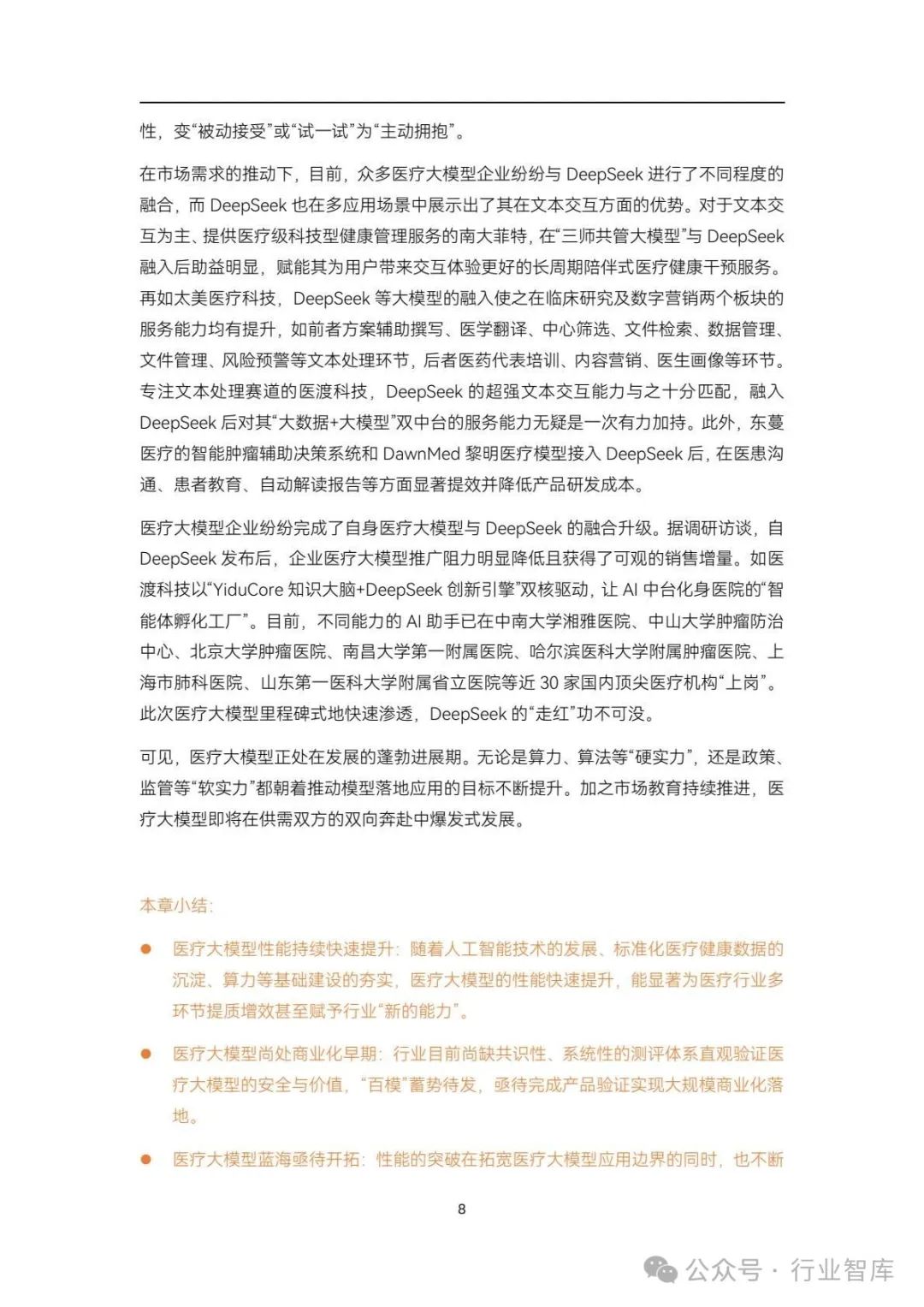 性，变“被动接受”或“试一试”为“主动拥抱”。

在市场需求的推动下，目前，众多医疗大模型企业纷纷与 DeepSeek 进行了不同程度的融合，而 DeepSeek 也在多应用场景中展示出了其在文本交互方面的优势。对于文本交互为主、提供医疗级科技型健康管理服务的南大菲特，在“三师共管大模型”与 DeepSeek 融入后助益明显，赋能其为用户带来交互体验更好的长周期陪伴式医疗健康干预服务。再如太美医疗科技，DeepSeek 等大模型的融入使之在临床研究及数字营销两个板块的服务能力均有提升，如前者方案辅助撰写、医学翻译、中心筛选、文件检索、数据管理、文件管理、风险预警等文本处理环节，后者医药代表培训、内容营销、医生画像等环节。专注文本处理赛道的医渡科技，DeepSeek 的超强文本交互能力与之十分匹配，融入 DeepSeek 后对其“大数据+大模型”双中台的服务能力无疑是一次有力加持。此外，东蔓医疗的智能肿瘤辅助决策系统和 DawnMed 黎明医疗模型接入 DeepSeek 后，在医患沟通、患者教育、自动解读报告等方面显著提效并降低产品研发成本。

医疗大模型企业纷纷完成了自身医疗大模型与 DeepSeek 的融合升级。据调研访谈，自 DeepSeek 发布后，企业医疗大模型推广阻力明显降低且获得了可观的销售增量。如医渡科技以“YiduCore 知识大脑+DeepSeek 创新引擎”双核驱动，让 AI 中台化身医院的“智能体孵化工厂”。目前，不同能力的 AI 助手已在中南大学湘雅医院、中山大学肿瘤防治中心、北京大学肿瘤医院、南昌大学第一附属医院、哈尔滨医科大学附属肿瘤医院、上海市肺科医院、山东第一医科大学附属省立医院等近 30 家国内顶尖医疗机构“上岗”。此次医疗大模型里程碑式地快速渗透，DeepSeek 的“走红”功不可没。

可见，医疗大模型正处在发展的蓬勃进展期。无论是算力、算法等“硬实力”，还是政策、监管等“软实力”都朝着推动模型落地应用的目标不断提升。加之市场教育持续推进，医疗大模型即将在供需双方的双向奔赴中爆发式发展。

本章小结：

● 医疗大模型性能持续快速提升：随着人工智能技术的发展、标准化医疗健康数据的沉淀、算力等基础建设的夯实，医疗大模型的性能快速提升，能显著为医疗行业多环节提质增效甚至赋予行业“新的能力”。

● 医疗大模型尚处商业化早期：行业目前尚缺共识性、系统性的测评体系直观验证医疗大模型的安全与价值，“百模”蓄势待发，亟待完成产品验证实现大规模商业化落地。

● 医疗大模型蓝海亟待开拓：性能的突破在拓宽医疗大模型应用边界的同时，也不断

8

公众号 · 行业智库